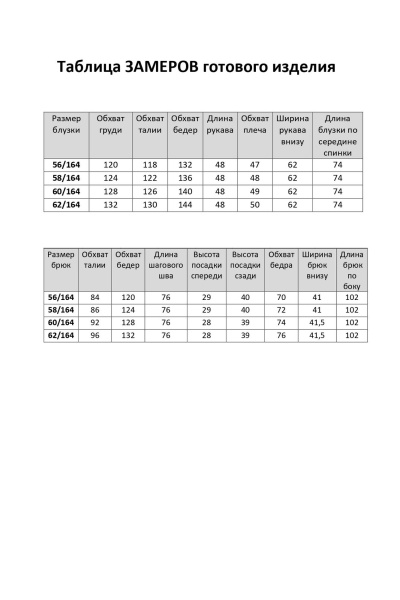 Таблица ЗАМЕРОВ готового изделия

| Размер блузки | Обхват груди | Обхват талии | Обхват бедер | Длина рукава | Обхват плеча | Ширина рукава внизу | Длина блузки по середине спинки |
|---|---|---|---|---|---|---|---|
| 56/164 | 120 | 118 | 132 | 48 | 47 | 62 | 74 |
| 58/164 | 124 | 122 | 136 | 48 | 48 | 62 | 74 |
| 60/164 | 128 | 126 | 140 | 48 | 49 | 62 | 74 |
| 62/164 | 132 | 130 | 144 | 48 | 50 | 62 | 74 |

| Размер брюк | Обхват талии | Обхват бедер | Длина шагового шва | Высота посадки спереди | Высота посадки сзади | Обхват бедра | Ширина брюк внизу | Длина брюк по боку |
|---|---|---|---|---|---|---|---|---|
| 56/164 | 84 | 120 | 76 | 29 | 40 | 70 | 41 | 102 |
| 58/164 | 86 | 124 | 76 | 29 | 40 | 72 | 41 | 102 |
| 60/164 | 92 | 128 | 76 | 28 | 39 | 74 | 41,5 | 102 |
| 62/164 | 96 | 132 | 76 | 28 | 39 | 76 | 41,5 | 102 |